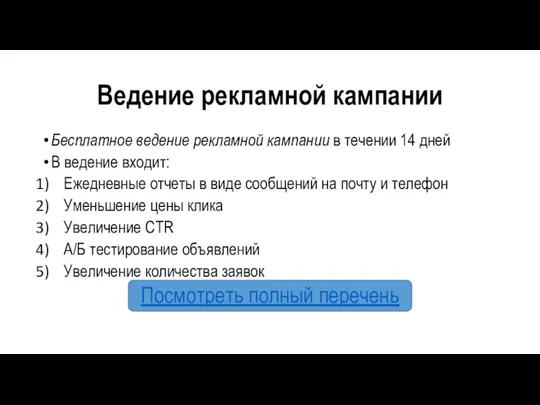 Ведение рекламной кампании

• Бесплатное ведение рекламной кампании в течении 14 дней
• В ведение входит:
1) Ежедневные отчеты в виде сообщений на почту и телефон
2) Уменьшение цены клика
3) Увеличение CTR
4) А/Б тестирование объявлений
5) Увеличение количества заявок

Посмотреть полный перечень